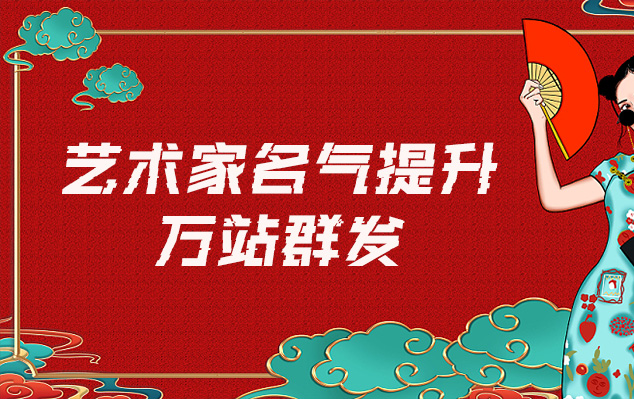 艺术家名气提升
万站群发